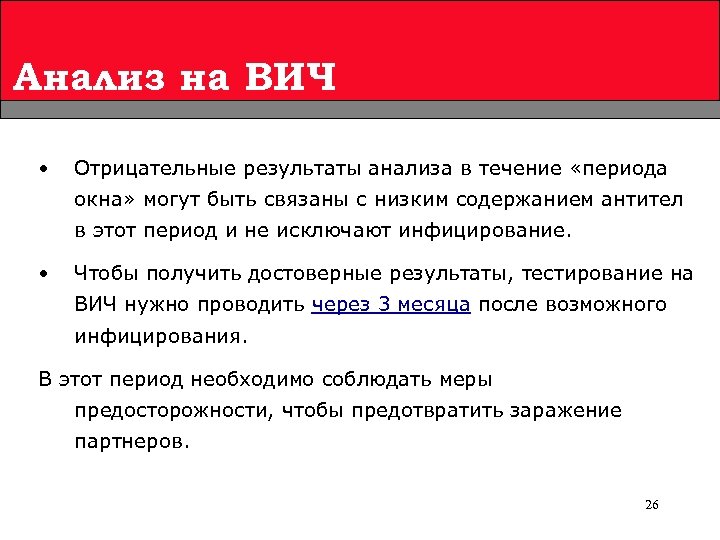 Анализ на ВИЧ

• Отрицательные результаты анализа в течение «периода окна» могут быть связаны с низким содержанием антител в этот период и не исключают инфицирование.

• Чтобы получить достоверные результаты, тестирование на ВИЧ нужно проводить через 3 месяца после возможного инфицирования.

В этот период необходимо соблюдать меры предосторожности, чтобы предотвратить заражение партнеров.

26